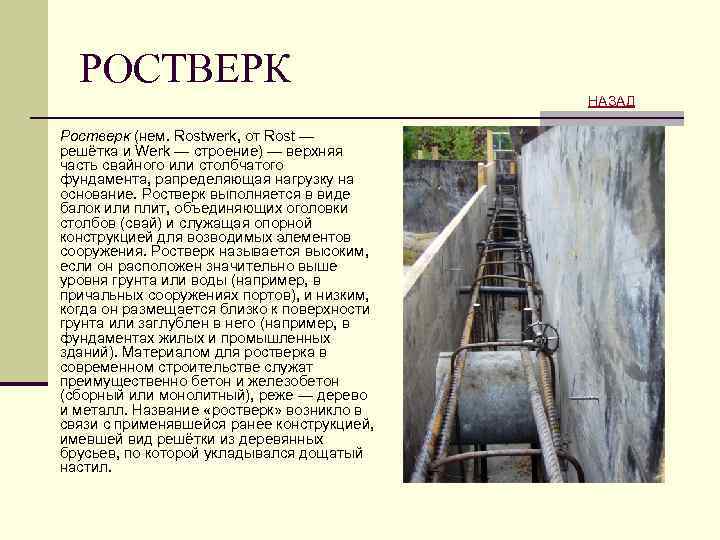 РОСТВЕРК

НАЗАД

Ростверк (нем. Rostwerk, от Rost — решётка и Werk — строение) — верхняя часть свайного или столбчатого фундамента, рапределяющая нагрузку на основание. Ростверк выполняется в виде балок или плит, объединяющих оголовки столбов (свай) и служащая опорной конструкцией для возводимых элементов сооружения. Ростверк называется высоким, если он расположен значительно выше уровня грунта или воды (например, в причальных сооружениях портов), и низким, когда он размещается близко к поверхности грунта или заглублен в него (например, в фундаментах жилых и промышленных зданий). Материалом для ростверка в современном строительстве служат преимущественно бетон и железобетон (сборный или монолитный), реже — дерево и металл. Название «ростверк» возникло в связи с применявшейся ранее конструкцией, имевшей вид решётки из деревянных брусьев, по которой укладывался дощатый настил.